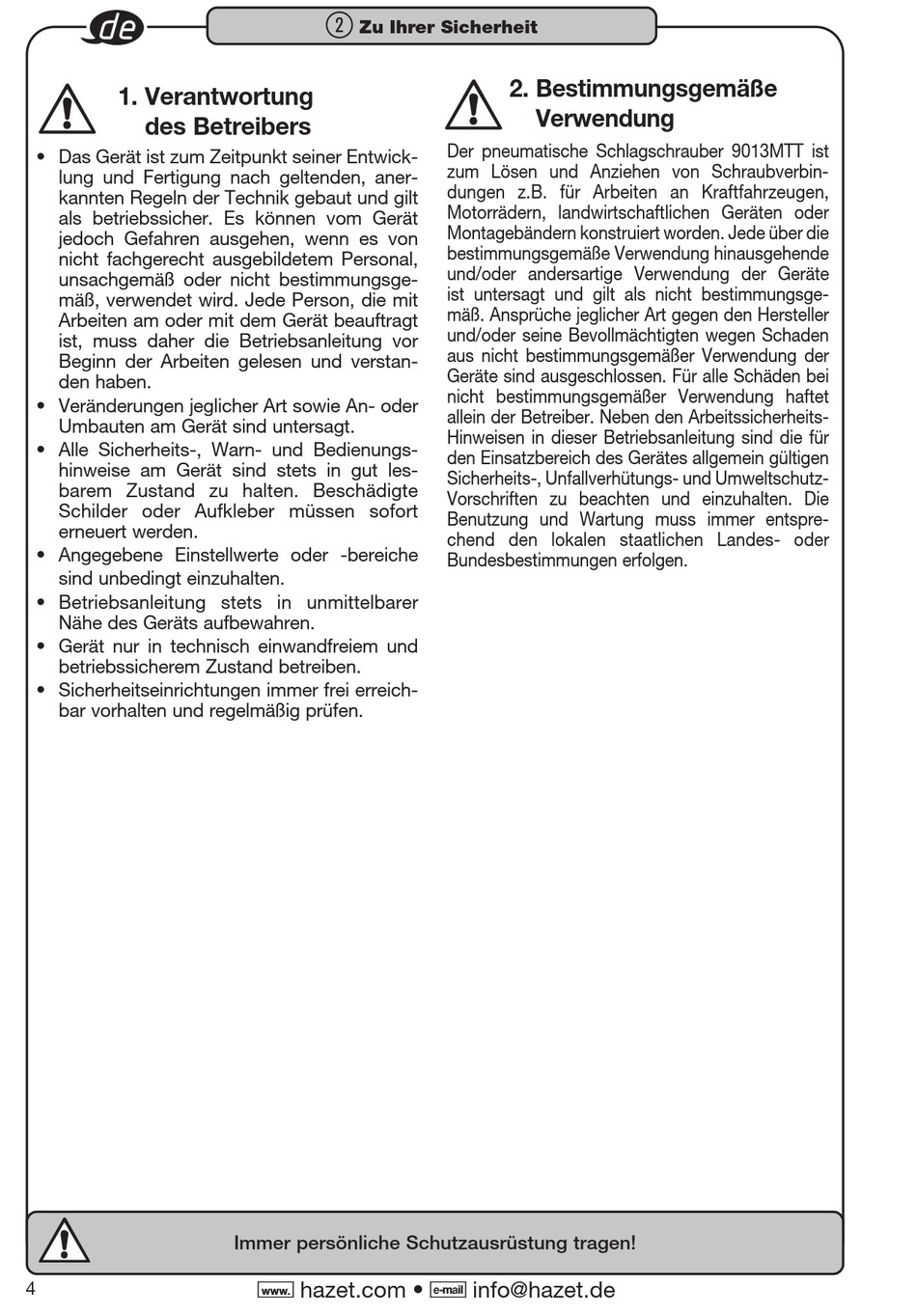 de

② Zu Ihrer Sicherheit

1. Verantwortung des Betreibers

• Das Gerät ist zum Zeitpunkt seiner Entwicklung und Fertigung nach geltenden, anerkannten Regeln der Technik gebaut und gilt als betriebssicher. Es können vom Gerät jedoch Gefahren ausgehen, wenn es von nicht fachgerecht ausgebildetem Personal, unsachgemäß oder nicht bestimmungsgemäß, verwendet wird. Jede Person, die mit Arbeiten am oder mit dem Gerät beauftragt ist, muss daher die Betriebsanleitung vor Beginn der Arbeiten gelesen und verstanden haben.
• Veränderungen jeglicher Art sowie An- oder Umbauten am Gerät sind untersagt.
• Alle Sicherheits-, Warn- und Bedienungshinweise am Gerät sind stets in gut lesbarem Zustand zu halten. Beschädigte Schilder oder Aufkleber müssen sofort erneuert werden.
• Angegebene Einstellwerte oder -bereiche sind unbedingt einzuhalten.
• Betriebsanleitung stets in unmittelbarer Nähe des Geräts aufbewahren.
• Gerät nur in technisch einwandfreiem und betriebssicherem Zustand betreiben.
• Sicherheitseinrichtungen immer frei erreichbar vorhalten und regelmäßig prüfen.

2. Bestimmungsgemäße Verwendung

Der pneumatische Schlagschrauber 9013MTT ist zum Lösen und Anziehen von Schraubverbindungen z.B. für Arbeiten an Kraftfahrzeugen, Motorrädern, landwirtschaftlichen Geräten oder Montagebändern konstruiert worden. Jede über die bestimmungsgemäße Verwendung hinausgehende und/oder andersartige Verwendung der Geräte ist untersagt und gilt als nicht bestimmungsgemäß. Ansprüche jeglicher Art gegen den Hersteller und/oder seine Bevollmächtigten wegen Schaden aus nicht bestimmungsgemäßer Verwendung der Geräte sind ausgeschlossen. Für alle Schäden bei nicht bestimmungsgemäßer Verwendung haftet allein der Betreiber. Neben den Arbeitssicherheits-Hinweisen in dieser Betriebsanleitung sind die für den Einsatzbereich des Gerätes allgemein gültigen Sicherheits-, Unfallverhütungs- und Umweltschutz-Vorschriften zu beachten und einzuhalten. Die Benutzung und Wartung muss immer entsprechend den lokalen staatlichen Landes- oder Bundesbestimmungen erfolgen.

Immer persönliche Schutzausrüstung tragen!

4

www. hazet.com • e-mail info@hazet.de